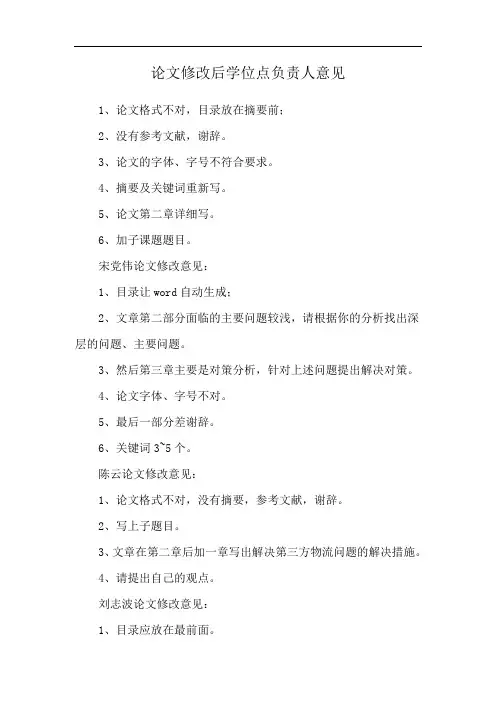 论文修改后学位点负责人意见

1、论文格式不对，目录放在摘要前；

2、没有参考文献，谢辞。

3、论文的字体、字号不符合要求。

4、摘要及关键词重新写。

5、论文第二章详细写。

6、加子课题题目。

宋党伟论文修改意见：

1、目录让 word 自动生成；

2、文章第二部分面临的主要问题较浅，请根据你的分析找出深层的问题、主要问题。

3、然后第三章主要是对策分析，针对上述问题提出解决对策。

4、论文字体、字号不对。

5、最后一部分差谢辞。

6、关键词 3~5 个。

陈云论文修改意见：

1、论文格式不对，没有摘要，参考文献，谢辞。

2、写上子题目。

3、文章在第二章后加一章写出解决第三方物流问题的解决措施。

4、请提出自己的观点。

刘志波论文修改意见：

1、目录应放在最前面。